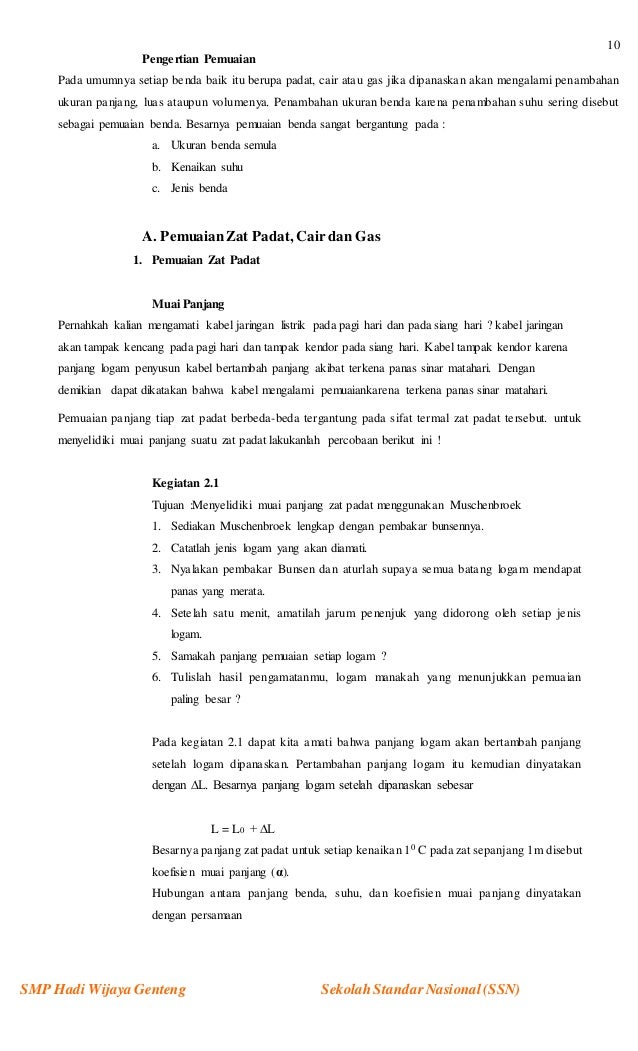 10

Pengertian Pemuaian

Pada umumnya setiap benda baik itu berupa padat, cair atau gas jika dipanaskan akan mengalami penambahan ukuran panjang, luas ataupun volumenya. Penambahan ukuran benda karena penambahan suhu sering disebut sebagai pemuaian benda. Besarnya pemuaian benda sangat bergantung pada :

a. Ukuran benda semula
b. Kenaikan suhu
c. Jenis benda

A. Pemuaian Zat Padat, Cair dan Gas

1. Pemuaian Zat Padat

Muai Panjang

Pernahkah kalian mengamati kabel jaringan listrik pada pagi hari dan pada siang hari ? kabel jaringan akan tampak kencang pada pagi hari dan tampak kendor pada siang hari. Kabel tampak kendor karena panjang logam penyusun kabel bertambah panjang akibat terkena panas sinar matahari. Dengan demikian dapat dikatakan bahwa kabel mengalami pemuaiankarena terkena panas sinar matahari.

Pemuaian panjang tiap zat padat berbeda-beda tergantung pada sifat termal zat padat tersebut. untuk menyelidiki muai panjang suatu zat padat lakukanlah percobaan berikut ini !

Kegiatan 2.1

Tujuan :Menyelidiki muai panjang zat padat menggunakan Muschenbroek

1. Sediakan Muschenbroek lengkap dengan pembakar bunsennya.
2. Catatlah jenis logam yang akan diamati.
3. Nyalakan pembakar Bunsen dan aturlah supaya semua batang logam mendapat panas yang merata.
4. Setelah satu menit, amatilah jarum penenjuk yang didorong oleh setiap jenis logam.
5. Samakah panjang pemuaian setiap logam ?
6. Tulislah hasil pengamatanmu, logam manakah yang menunjukkan pemuaian paling besar ?

Pada kegiatan 2.1 dapat kita amati bahwa panjang logam akan bertambah panjang setelah logam dipanaskan. Pertambahan panjang logam itu kemudian dinyatakan dengan $\Delta L$. Besarnya panjang logam setelah dipanaskan sebesar

$L = L_0 + \Delta L$

Besarnya panjang zat padat untuk setiap kenaikan $1^0$ C pada zat sepanjang 1m disebut koefisien muai panjang ($\alpha$).

Hubungan antara panjang benda, suhu, dan koefisien muai panjang dinyatakan dengan persamaan

SMP Hadi Wijaya Genteng     Sekolah Standar Nasional (SSN)